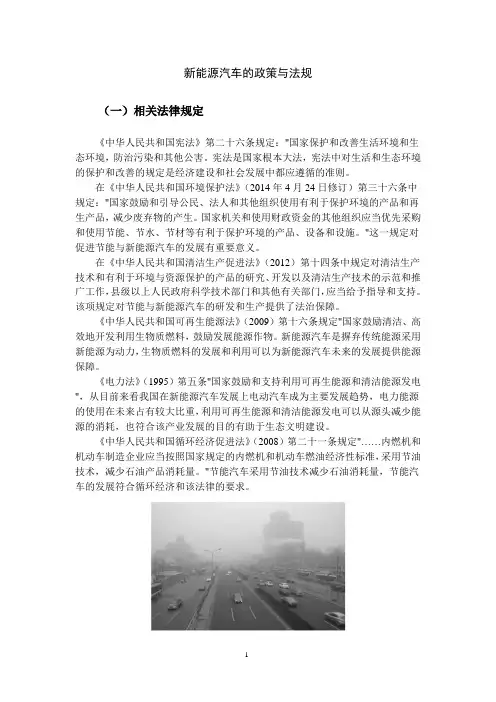 新能源汽车的政策与法规

（一）相关法律规定

《中华人民共和国宪法》第二十六条规定："国家保护和改善生活环境和生态环境，防治污染和其他公害。宪法是国家根本大法，宪法中对生活和生态环境的保护和改善的规定是经济建设和社会发展中都应遵循的准则。

在《中华人民共和国环境保护法》（2014 年 4 月 24 日修订）第三十六条中规定："国家鼓励和引导公民、法人和其他组织使用有利于保护环境的产品和再生产品，减少废弃物的产生。国家机关和使用财政资金的其他组织应当优先采购和使用节能、节水、节材等有利于保护环境的产品、设备和设施。"这一规定对促进节能与新能源汽车的发展有重要意义。

在《中华人民共和国清洁生产促进法》（2012）第十四条中规定对清洁生产技术和有利于环境与资源保护的产品的研究、开发以及清洁生产技术的示范和推广工作，县级以上人民政府科学技术部门和其他有关部门，应当给予指导和支持。该项规定对节能与新能源汽车的研发和生产提供了法治保障。

《中华人民共和国可再生能源法》（2009）第十六条规定"国家鼓励清洁、高效地开发利用生物质燃料，鼓励发展能源作物。新能源汽车是摒弃传统能源采用新能源为动力，生物质燃料的发展和利用可以为新能源汽车未来的发展提供能源保障。

《电力法》（1995）第五条"国家鼓励和支持利用可再生能源和清洁能源发电"，从目前来看我国在新能源汽车发展上电动汽车成为主要发展趋势，电力能源的使用在未来占有较大比重，利用可再生能源和清洁能源发电可以从源头减少能源的消耗，也符合该产业发展的目的有助于生态文明建设。

《中华人民共和国循环经济促进法》（2008）第二十一条规定"……内燃机和机动车制造企业应当按照国家规定的内燃机和机动车燃油经济性标准，采用节油技术，减少石油产品消耗量。"节能汽车采用节油技术减少石油消耗量，节能汽车的发展符合循环经济和该法律的要求。

1